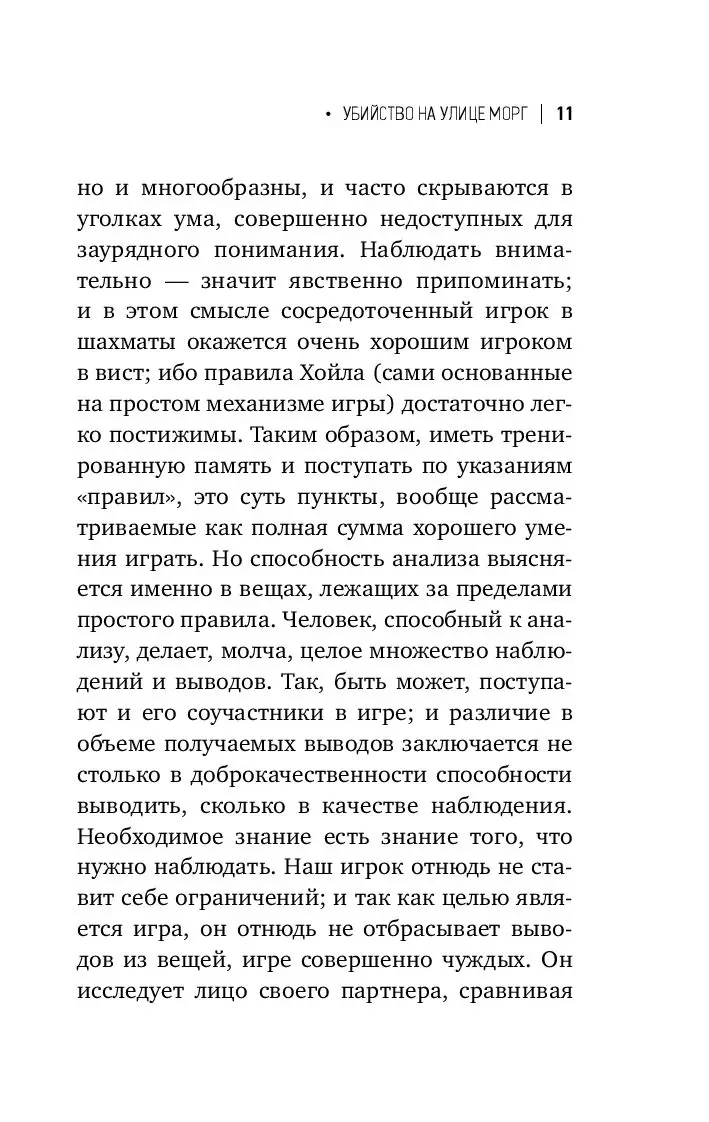 • УБИЙСТВО НА УЛИЦЕ МОРГ | 11

но и многообразны, и часто скрываются в уголках ума, совершенно недоступных для заурядного понимания. Наблюдать внимательно — значит явственно припоминать; и в этом смысле сосредоточенный игрок в шахматы окажется очень хорошим игроком в вист; ибо правила Хойла (сами основанные на простом механизме игры) достаточно легко постижимы. Таким образом, иметь тренированную память и поступать по указаниям «правил», это суть пункты, вообще рассматриваемые как полная сумма хорошего умения играть. Но способность анализа выясняется именно в вещах, лежащих за пределами простого правила. Человек, способный к анализу, делает, молча, целое множество наблюдений и выводов. Так, быть может, поступают и его соучастники в игре; и различие в объеме получаемых выводов заключается не столько в доброкачественности способности выводить, сколько в качестве наблюдения. Необходимое знание есть знание того, что нужно наблюдать. Наш игрок отнюдь не ставит себе ограничений; и так как целью является игра, он отнюдь не отбрасывает выводов из вещей, игре совершенно чуждых. Он исследует лицо своего партнера, сравнивая